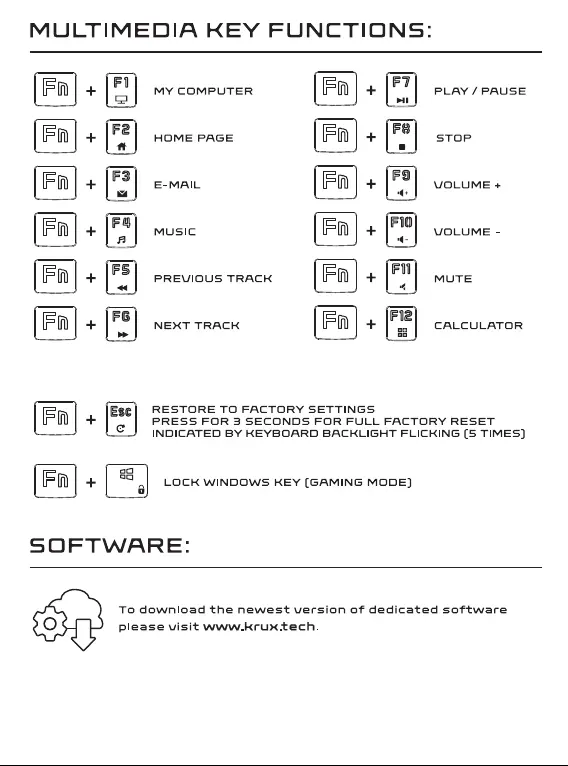 MULTIMEDIA KEY FUNCTIONS:

Fn + F1 MY COMPUTER

Fn + F2 HOME PAGE

Fn + F3 E-MAIL

Fn + F4 MUSIC

Fn + F5 PREVIOUS TRACK

Fn + F6 NEXT TRACK

Fn + F7 PLAY / PAUSE

Fn + F8 STOP

Fn + F9 VOLUME +

Fn + F10 VOLUME -

Fn + F11 MUTE

Fn + F12 CALCULATOR

Fn + Esc RESTORE TO FACTORY SETTINGS PRESS FOR 3 SECONDS FOR FULL FACTORY RESET INDICATED BY KEYBOARD BACKLIGHT FLICKING (5 TIMES)

Fn + LOCK WINDOWS KEY (GAMING MODE)

SOFTWARE:

To download the newest version of dedicated software please visit www.krux.tech.